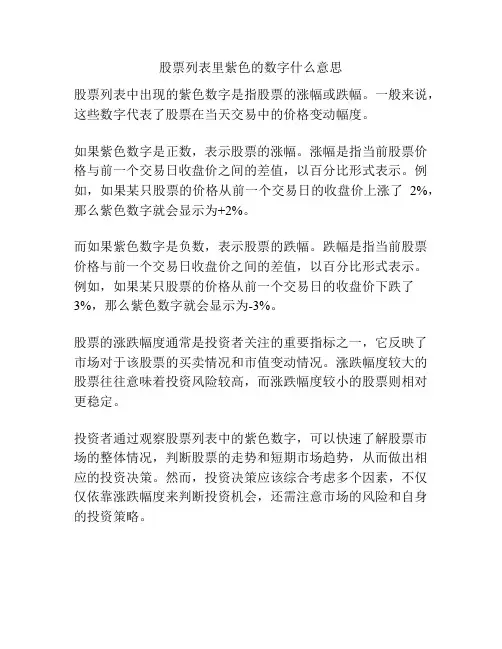 股票列表里紫色的数字什么意思

股票列表中出现的紫色数字是指股票的涨幅或跌幅。一般来说，这些数字代表了股票在当天交易中的价格变动幅度。

如果紫色数字是正数，表示股票的涨幅。涨幅是指当前股票价格与前一个交易日收盘价之间的差值，以百分比形式表示。例如，如果某只股票的价格从前一个交易日的收盘价上涨了 2%，那么紫色数字就会显示为+2%。

而如果紫色数字是负数，表示股票的跌幅。跌幅是指当前股票价格与前一个交易日收盘价之间的差值，以百分比形式表示。例如，如果某只股票的价格从前一个交易日的收盘价下跌了 3%，那么紫色数字就会显示为-3%。

股票的涨跌幅度通常是投资者关注的重要指标之一，它反映了市场对于该股票的买卖情况和市值变动情况。涨跌幅度较大的股票往往意味着投资风险较高，而涨跌幅度较小的股票则相对更稳定。

投资者通过观察股票列表中的紫色数字，可以快速了解股票市场的整体情况，判断股票的走势和短期市场趋势，从而做出相应的投资决策。然而，投资决策应该综合考虑多个因素，不仅仅依靠涨跌幅度来判断投资机会，还需注意市场的风险和自身的投资策略。